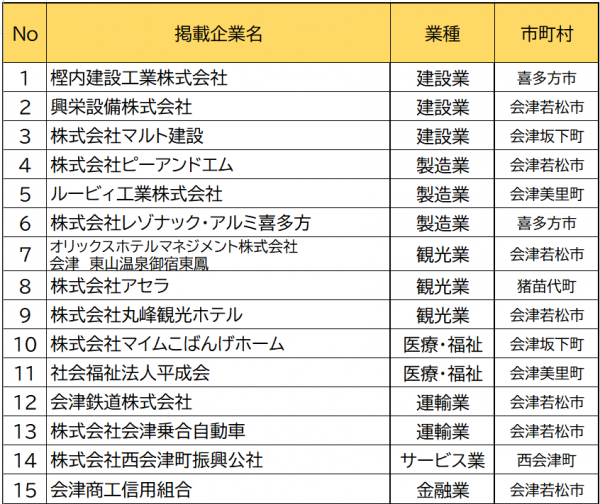 | No | 掲載企業名 | 業種 | 市町村 |
|---|---|---|---|
| 1 | 樫内建設工業株式会社 | 建設業 | 喜多方市 |
| 2 | 興栄設備株式会社 | 建設業 | 会津若松市 |
| 3 | 株式会社マルト建設 | 建設業 | 会津坂下町 |
| 4 | 株式会社ピーアンドエム | 製造業 | 会津若松市 |
| 5 | ルービィ工業株式会社 | 製造業 | 会津美里町 |
| 6 | 株式会社レゾナック・アルミ喜多方 | 製造業 | 喜多方市 |
| 7 | オリックスホテルマネジメント株式会社 会津 東山温泉御宿東鳳 | 観光業 | 会津若松市 |
| 8 | 株式会社アセラ | 観光業 | 猪苗代町 |
| 9 | 株式会社丸峰観光ホテル | 観光業 | 会津若松市 |
| 10 | 株式会社マイムこばんげホーム | 医療・福祉 | 会津坂下町 |
| 11 | 社会福祉法人平成会 | 医療・福祉 | 会津美里町 |
| 12 | 会津鉄道株式会社 | 運輸業 | 会津若松市 |
| 13 | 株式会社会津乗合自動車 | 運輸業 | 会津若松市 |
| 14 | 株式会社西会津町振興公社 | サービス業 | 西会津町 |
| 15 | 会津商工信用組合 | 金融業 | 会津若松市 |